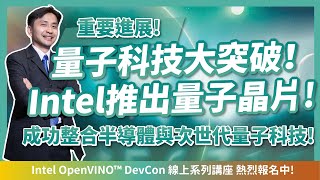 重要進展!

量子科技大突破!
Intel推出量子晶片!

成功整合半導體與次世代量子科技!

Intel OpenVINO™ DevCon 線上系列講座 熱烈報名中!